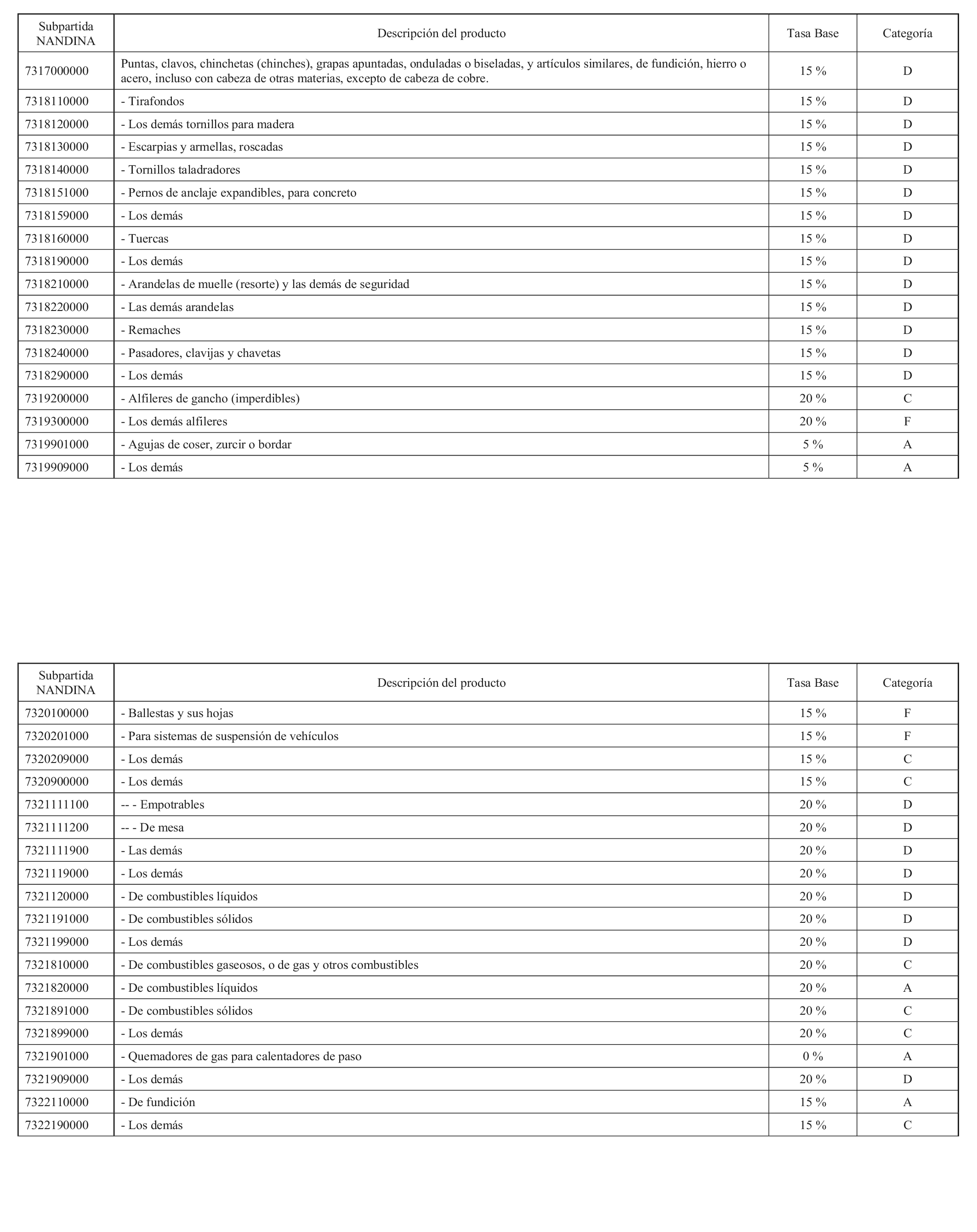 | Subpartida NANDINA | Descripción del producto | Tasa Base | Categoría |
|---|---|---|---|
| 7317000000 | Puntas, clavos, chinchetas (chinches), grapas apuntadas, onduladas o biseladas, y artículos similares, de fundición, hierro o acero, incluso con cabeza de otras materias, excepto de cabeza de cobre. | 15 % | D |
| 7318110000 | - Tirafondos | 15 % | D |
| 7318120000 | - Los demás tornillos para madera | 15 % | D |
| 7318130000 | - Escarpias y armellas, roscadas | 15 % | D |
| 7318140000 | - Tornillos taladradores | 15 % | D |
| 7318151000 | - Pernos de anclaje expandibles, para concreto | 15 % | D |
| 7318159000 | - Los demás | 15 % | D |
| 7318160000 | - Tuercas | 15 % | D |
| 7318190000 | - Los demás | 15 % | D |
| 7318210000 | - Arandelas de muelle (resorte) y las demás de seguridad | 15 % | D |
| 7318220000 | - Las demás arandelas | 15 % | D |
| 7318230000 | - Remaches | 15 % | D |
| 7318240000 | - Pasadores, clavijas y chavetas | 15 % | D |
| 7318290000 | - Los demás | 15 % | D |
| 7319200000 | - Alfileres de gancho (imperdibles) | 20 % | C |
| 7319300000 | - Los demás alfileres | 20 % | F |
| 7319901000 | - Agujas de coser, zurcir o bordar | 5 % | A |
| 7319909000 | - Los demás | 5 % | A |

| Subpartida NANDINA | Descripción del producto | Tasa Base | Categoría |
|---|---|---|---|
| 7320100000 | - Ballestas y sus hojas | 15 % | F |
| 7320201000 | - Para sistemas de suspensión de vehículos | 15 % | F |
| 7320209000 | - Los demás | 15 % | C |
| 7320900000 | - Los demás | 15 % | C |
| 7321111100 | -- - Empotrables | 20 % | D |
| 7321111200 | -- - De mesa | 20 % | D |
| 7321111900 | - Las demás | 20 % | D |
| 7321119000 | - Los demás | 20 % | D |
| 7321120000 | - De combustibles líquidos | 20 % | D |
| 7321191000 | - De combustibles sólidos | 20 % | D |
| 7321199000 | - Los demás | 20 % | D |
| 7321810000 | - De combustibles gaseosos, o de gas y otros combustibles | 20 % | C |
| 7321820000 | - De combustibles líquidos | 20 % | A |
| 7321891000 | - De combustibles sólidos | 20 % | C |
| 7321899000 | - Los demás | 20 % | C |
| 7321901000 | - Quemadores de gas para calentadores de paso | 0 % | A |
| 7321909000 | - Los demás | 20 % | D |
| 7322110000 | - De fundición | 15 % | A |
| 7322190000 | - Los demás | 15 % | C |